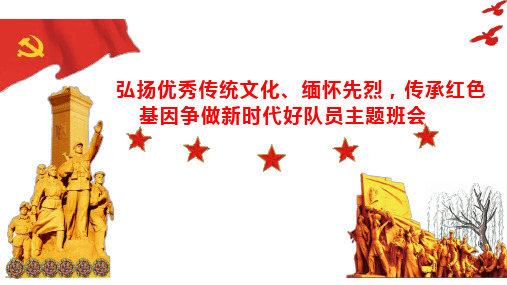 弘扬优秀传统文化、缅怀先烈，传承红色基因争做新时代好队员主题班会